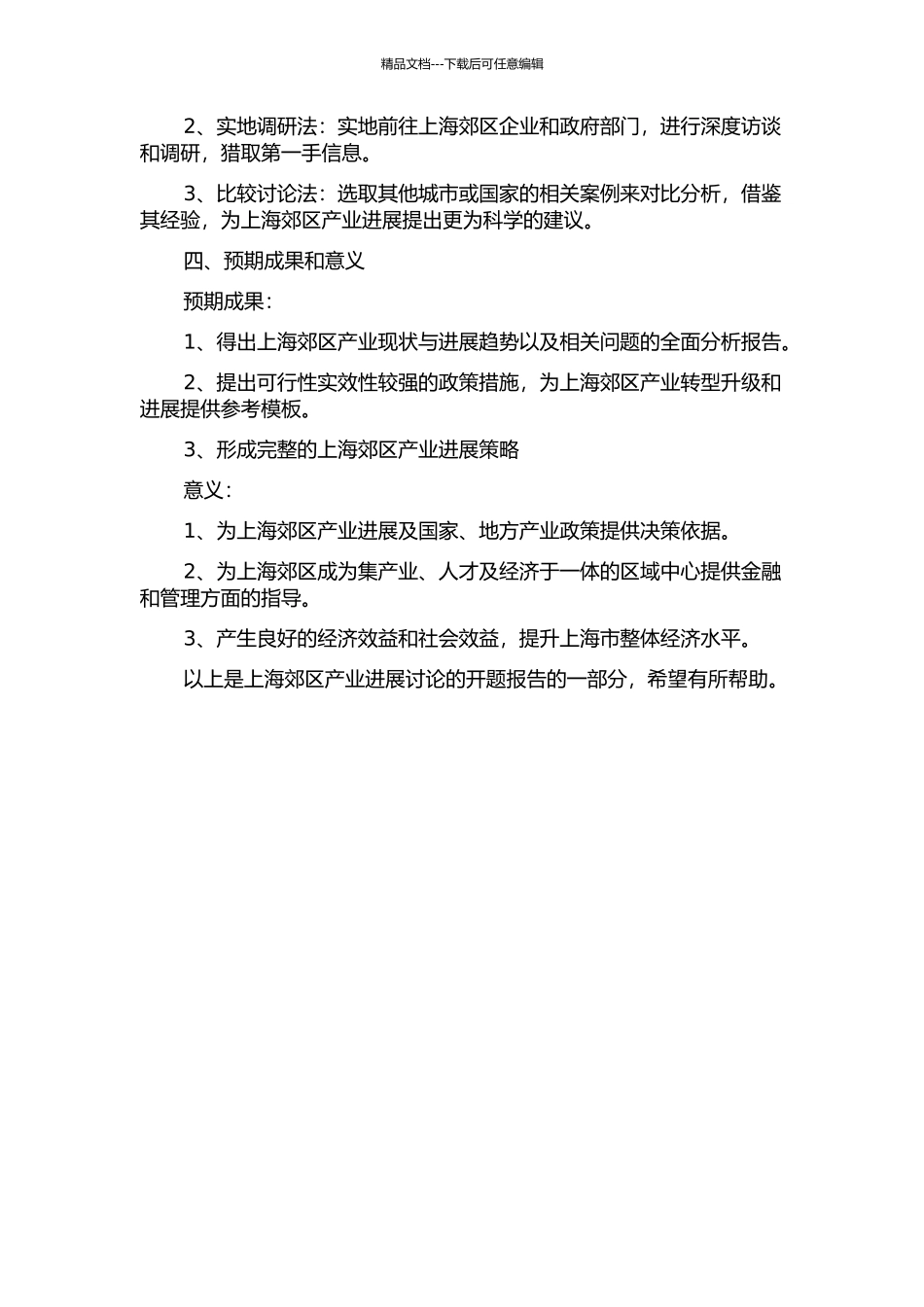 精品文档---下载后可任意编辑

2、实地调研法：实地前往上海郊区企业和政府部门，进行深度访谈和调研，猎取第一手信息。

3、比较讨论法：选取其他城市或国家的相关案例来对比分析，借鉴其经验，为上海郊区产业进展提出更为科学的建议。

四、预期成果和意义

预期成果：

1、得出上海郊区产业现状与进展趋势以及相关问题的全面分析报告。

2、提出可行性实效性较强的政策措施，为上海郊区产业转型升级和进展提供参考模板。

3、形成完整的上海郊区产业进展策略

意义：

1、为上海郊区产业进展及国家、地方产业政策提供决策依据。

2、为上海郊区成为集产业、人才及经济于一体的区域中心提供金融和管理方面的指导。

3、产生良好的经济效益和社会效益，提升上海市整体经济水平。

以上是上海郊区产业进展讨论的开题报告的一部分，希望有所帮助。